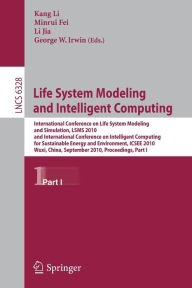 Kang Li
Minrui Fei
Li Jia
George W. Irwin (Eds.)

LNCS 6328

Life System Modeling and Intelligent Computing

International Conference on Life System Modeling and Simulation, LSMS 2010 and International Conference on Intelligent Computing for Sustainable Energy and Environment, ICSEE 2010 Wuxi, China, September 2010, Proceedings, Part I

1 Part I

Springer